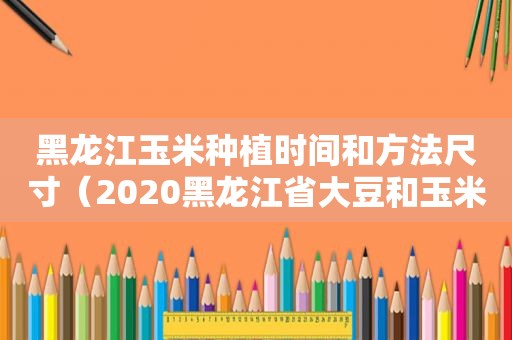 黑龙江玉米种植时间和方法尺寸（2020黑龙江省大豆和玉米